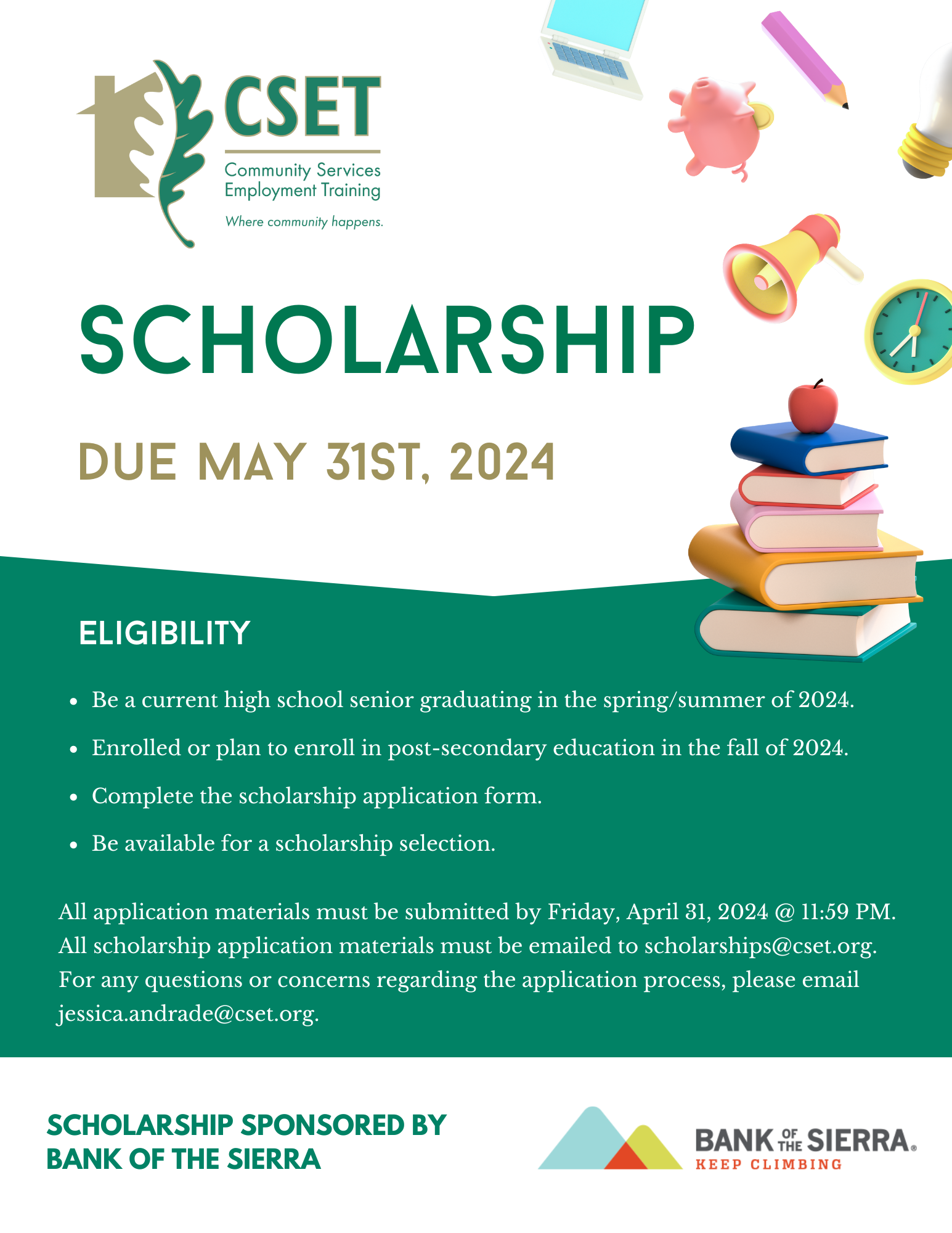 CSET
Community Services
Employment Training
Where community happens.

SCHOLARSHIP

DUE MAY 31ST, 2024

ELIGIBILITY

• Be a current high school senior graduating in the spring/summer of 2024.
• Enrolled or plan to enroll in post-secondary education in the fall of 2024.
• Complete the scholarship application form.
• Be available for a scholarship selection.

All application materials must be submitted by Friday, April 31, 2024 @ 11:59 PM. All scholarship application materials must be emailed to scholarships@cset.org. For any questions or concerns regarding the application process, please email jessica.andrade@cset.org.

SCHOLARSHIP SPONSORED BY
BANK OF THE SIERRA

BANK OF THE SIERRA®
KEEP CLIMBING